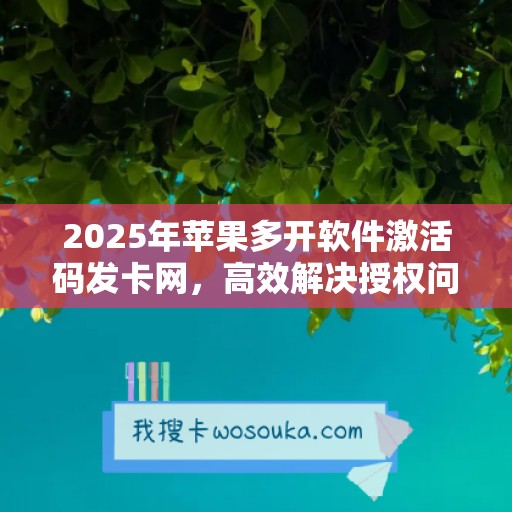 2025年苹果多开软件激活码发卡网，高效解决授权问

我搜卡wosouka.com